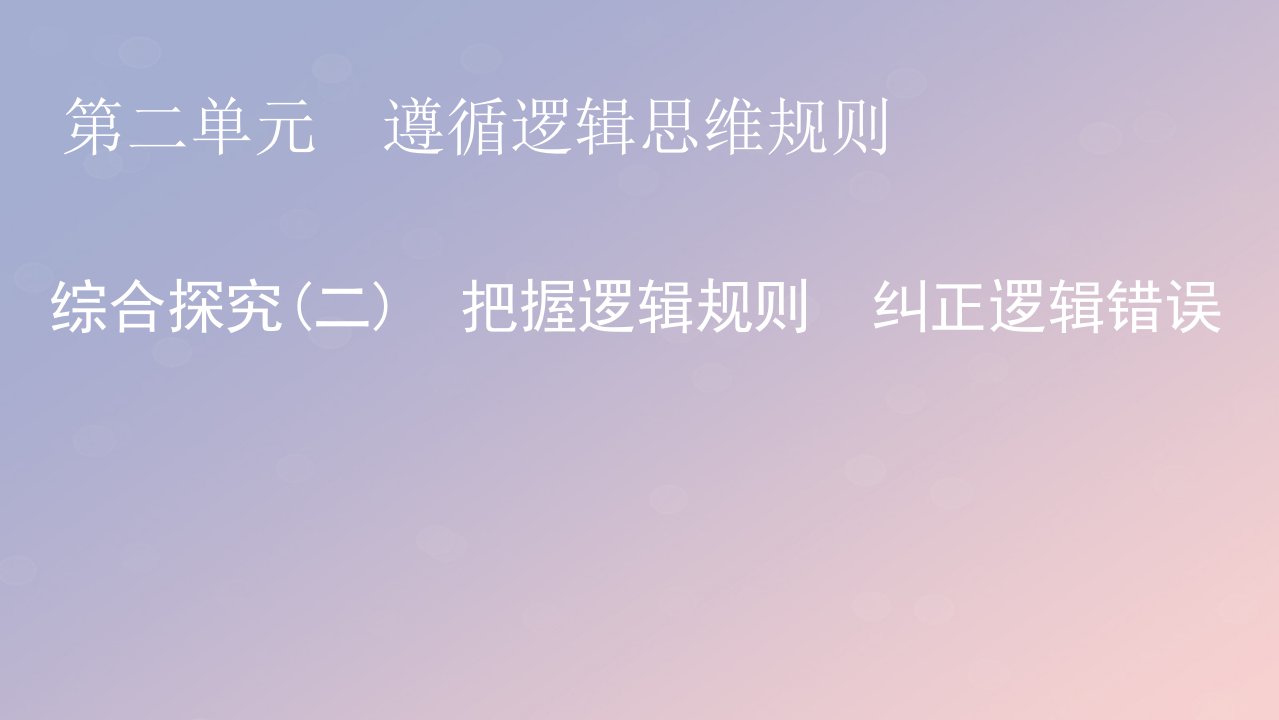 第二单元　遵循逻辑思维规则

综合探究(二)　把握逻辑规则　纠正逻辑错误